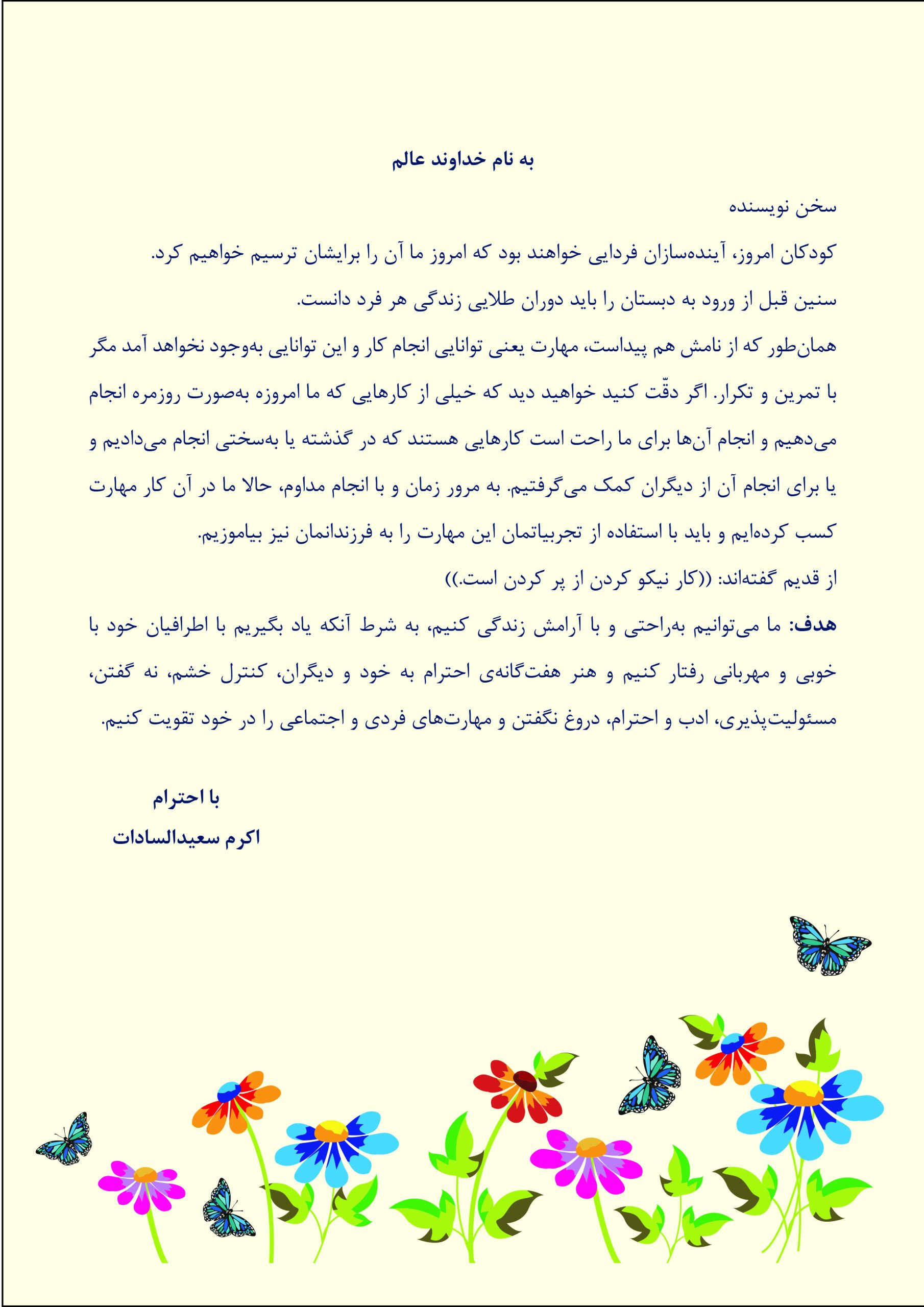 به نام خداوند عالم

سخن نویسنده

کودکان امروز، آینده‌سازان فردایی خواهند بود که امروز ما آن را برایشان ترسیم خواهیم کرد.

سنین قبل از ورود به دبستان را باید دوران طلایی زندگی هر فرد دانست.

همان‌طور که از نامش هم پیداست، مهارت یعنی توانایی انجام کار و این توانایی به‌وجود نخواهد آمد مگر با تمرین و تکرار. اگر دقّت کنید خواهید دید که خیلی از کارهایی که ما امروزه به‌صورت روزمره انجام می‌دهیم و انجام آن‌ها برای ما راحت است کارهایی هستند که در گذشته یا به‌سختی انجام می‌دادیم و یا برای انجام آن از دیگران کمک می‌گرفتیم. به مرور زمان و با انجام مداوم، حالا ما در آن کار مهارت کسب کرده‌ایم و باید با استفاده از تجربیاتمان این مهارت را به فرزندانمان نیز بیاموزیم.

از قدیم گفته‌اند: ((کار نیکو کردن از پر کردن است.))

هدف: ما می‌توانیم به‌راحتی و با آرامش زندگی کنیم، به شرط آنکه یاد بگیریم با اطرافیان خود با خوبی و مهربانی رفتار کنیم و هنر هفت‌گانه‌ی احترام به خود و دیگران، کنترل خشم، نه گفتن، مسئولیت‌پذیری، ادب و احترام، دروغ نگفتن و مهارت‌های فردی و اجتماعی را در خود تقویت کنیم.

با احترام
اکرم سعیدالسادات